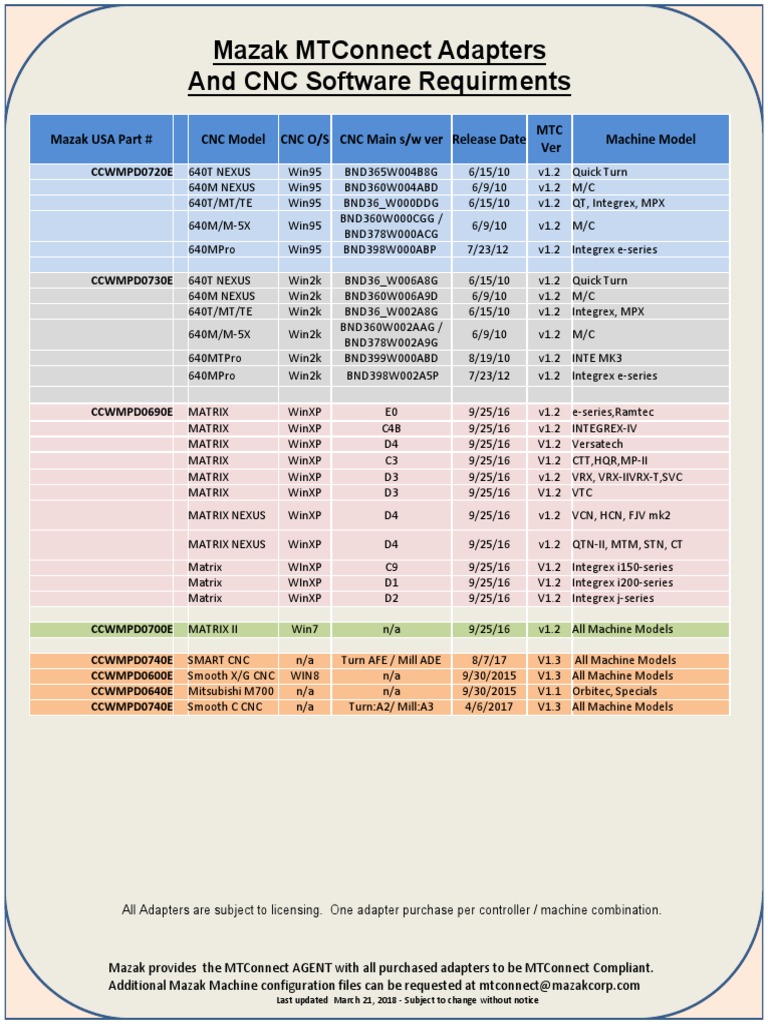 Mazak MTConnect Adapters
And CNC Software Requirments

| Mazak USA Part # | | CNC Model | CNC O/S | CNC Main s/w ver | Release Date | MTC Ver | Machine Model |
|---|---|---|---|---|---|---|---|
| CCWMPD0720E | | 640T NEXUS | Win95 | BND365W004B8G | 6/15/10 | v1.2 | Quick Turn |
| | | 640M NEXUS | Win95 | BND360W004ABD | 6/9/10 | v1.2 | M/C |
| | | 640T/MT/TE | Win95 | BND36_W000DDG | 6/15/10 | v1.2 | QT, Integrex, MPX |
| | | 640M/M-5X | Win95 | BND360W000CGG / BND378W000ACG | 6/9/10 | v1.2 | M/C |
| | | 640MPro | Win95 | BND398W000ABP | 7/23/12 | v1.2 | Integrex e-series |
| | | | | | | | |
| CCWMPD0730E | | 640T NEXUS | Win2k | BND36_W006A8G | 6/15/10 | v1.2 | Quick Turn |
| | | 640M NEXUS | Win2k | BND360W006A9D | 6/9/10 | v1.2 | M/C |
| | | 640T/MT/TE | Win2k | BND36_W002A8G | 6/15/10 | v1.2 | Integrex, MPX |
| | | 640M/M-5X | Win2k | BND360W002AAG / BND378W002A9G | 6/9/10 | v1.2 | M/C |
| | | 640MTPro | Win2k | BND399W000ABD | 8/19/10 | v1.2 | INTE MK3 |
| | | 640MPro | Win2k | BND398W002A5P | 7/23/12 | v1.2 | Integrex e-series |
| | | | | | | | |
| CCWMPD0690E | | MATRIX | WinXP | E0 | 9/25/16 | v1.2 | e-series,Ramtec |
| | | MATRIX | WinXP | C4B | 9/25/16 | v1.2 | INTEGREX-IV |
| | | MATRIX | WinXP | D4 | 9/25/16 | V1.2 | Versatech |
| | | MATRIX | WinXP | C3 | 9/25/16 | V1.2 | CTT,HQR,MP-II |
| | | MATRIX | WinXP | D3 | 9/25/16 | v1.2 | VRX, VRX-IIVRX-T,SVC |
| | | MATRIX | WinXP | D3 | 9/25/16 | V1.2 | VTC |
| | | MATRIX NEXUS | WinXP | D4 | 9/25/16 | v1.2 | VCN, HCN, FJV mk2 |
| | | MATRIX NEXUS | WinXP | D4 | 9/25/16 | v1.2 | QTN-II, MTM, STN, CT |
| | | Matrix | WInXP | C9 | 9/25/16 | V1.2 | Integrex i150-series |
| | | Matrix | WinXP | D1 | 9/25/16 | V1.2 | Integrex i200-series |
| | | Matrix | WinXP | D2 | 9/25/16 | V1.2 | Integrex j-series |
| | | | | | | | |
| CCWMPD0700E | | MATRIX II | Win7 | n/a | 9/25/16 | v1.2 | All Machine Models |
| | | | | | | | |
| CCWMPD0740E | | SMART CNC | n/a | Turn AFE / Mill ADE | 8/7/17 | V1.3 | All Machine Models |
| CCWMPD0600E | | Smooth X/G CNC | WIN8 | n/a | 9/30/2015 | V1.3 | All Machine Models |
| CCWMPD0640E | | Mitsubishi M700 | n/a | n/a | 9/30/2015 | V1.1 | Orbitec, Specials |
| CCWMPD0740E | | Smooth C CNC | n/a | Turn:A2/ Mill:A3 | 4/6/2017 | V1.3 | All Machine Models |

All Adapters are subject to licensing. One adapter purchase per controller / machine combination.

Mazak provides the MTConnect AGENT with all purchased adapters to be MTConnect Compliant.
Additional Mazak Machine configuration files can be requested at mtconnect@mazakcorp.com
Last updated March 21, 2018 - Subject to change without notice